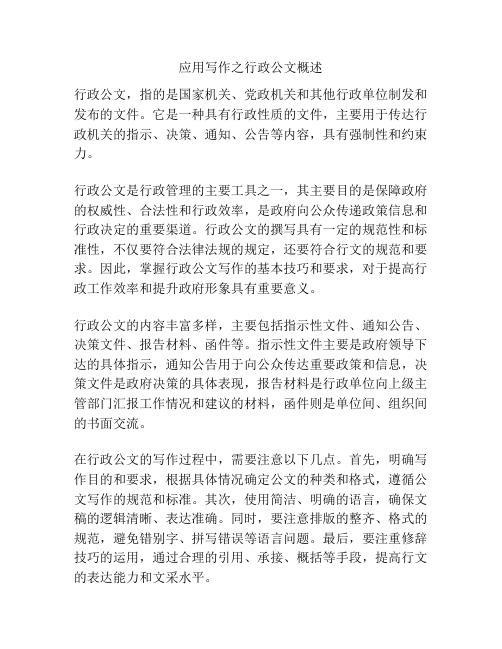 应用写作之行政公文概述

行政公文，指的是国家机关、党政机关和其他行政单位制发和发布的文件。它是一种具有行政性质的文件，主要用于传达行政机关的指示、决策、通知、公告等内容，具有强制性和约束力。

行政公文是行政管理的主要工具之一，其主要目的是保障政府的权威性、合法性和行政效率，是政府向公众传递政策信息和行政决定的重要渠道。行政公文的撰写具有一定的规范性和标准性，不仅要符合法律法规的规定，还要符合行文的规范和要求。因此，掌握行政公文写作的基本技巧和要求，对于提高行政工作效率和提升政府形象具有重要意义。

行政公文的内容丰富多样，主要包括指示性文件、通知公告、决策文件、报告材料、函件等。指示性文件主要是政府领导下达的具体指示，通知公告用于向公众传达重要政策和信息，决策文件是政府决策的具体表现，报告材料是行政单位向上级主管部门汇报工作情况和建议的材料，函件则是单位间、组织间的书面交流。

在行政公文的写作过程中，需要注意以下几点。首先，明确写作目的和要求，根据具体情况确定公文的种类和格式，遵循公文写作的规范和标准。其次，使用简洁、明确的语言，确保文稿的逻辑清晰、表达准确。同时，要注意排版的整齐、格式的规范，避免错别字、拼写错误等语言问题。最后，要注重修辞技巧的运用，通过合理的引用、承接、概括等手段，提高行文的表达能力和文采水平。